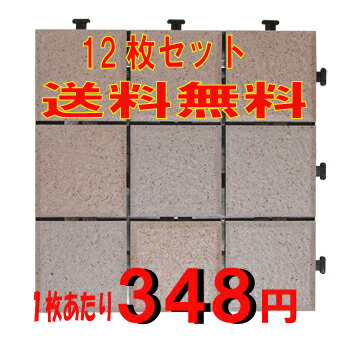 12枚セット
送料無料

1枚あたり 348円